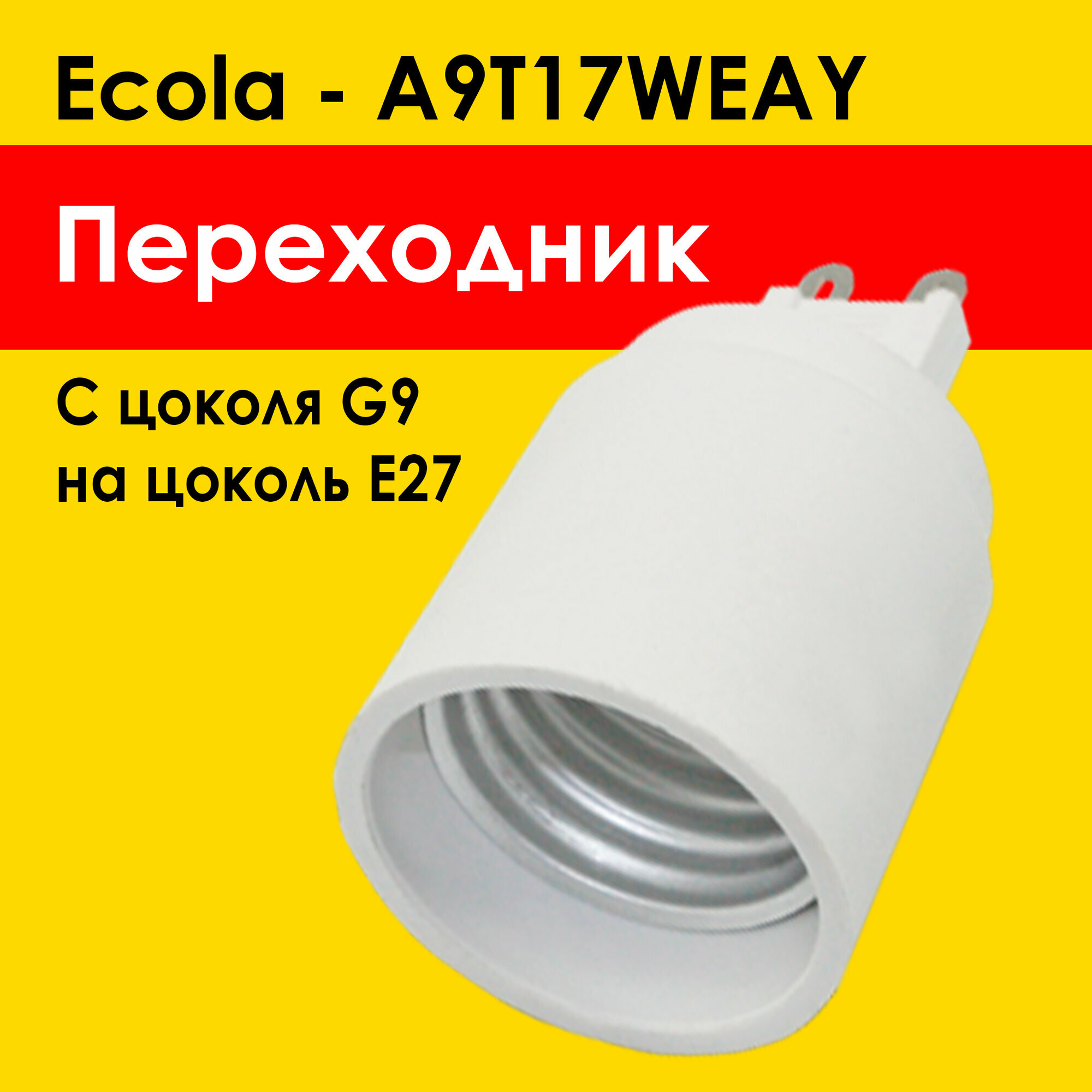 Ecola - A9T17WEAY

Переходник

С цоколя G9
на цоколь E27